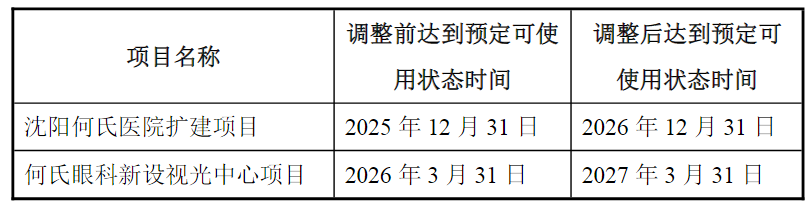 | 项目名称 | 调整前达到预定可使用状态时间 | 调整后达到预定可使用状态时间 |
|---|---|---|
| 沈阳何氏医院扩建项目 | 2025 年 12 月 31 日 | 2026 年 12 月 31 日 |
| 何氏眼科新设视光中心项目 | 2026 年 3 月 31 日 | 2027 年 3 月 31 日 |